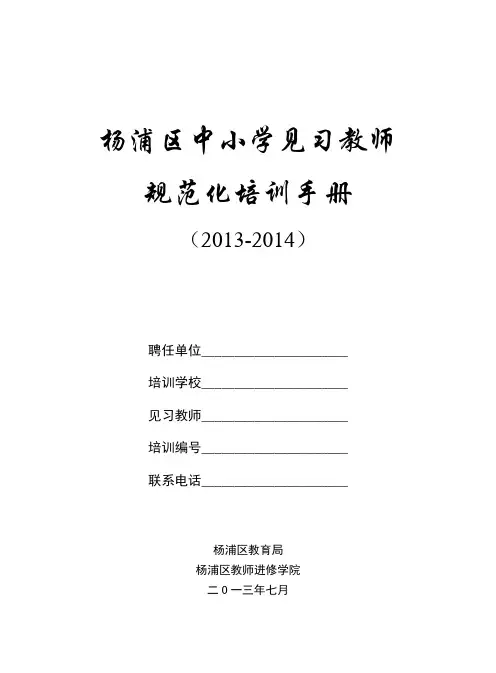 杨浦区中小学见习教师

规范化培训手册

（2013-2014）

聘任单位____

培训学校____

见习教师____

培训编号____

联系电话____

杨浦区教育局
杨浦区教师进修学院
二０一三年七月